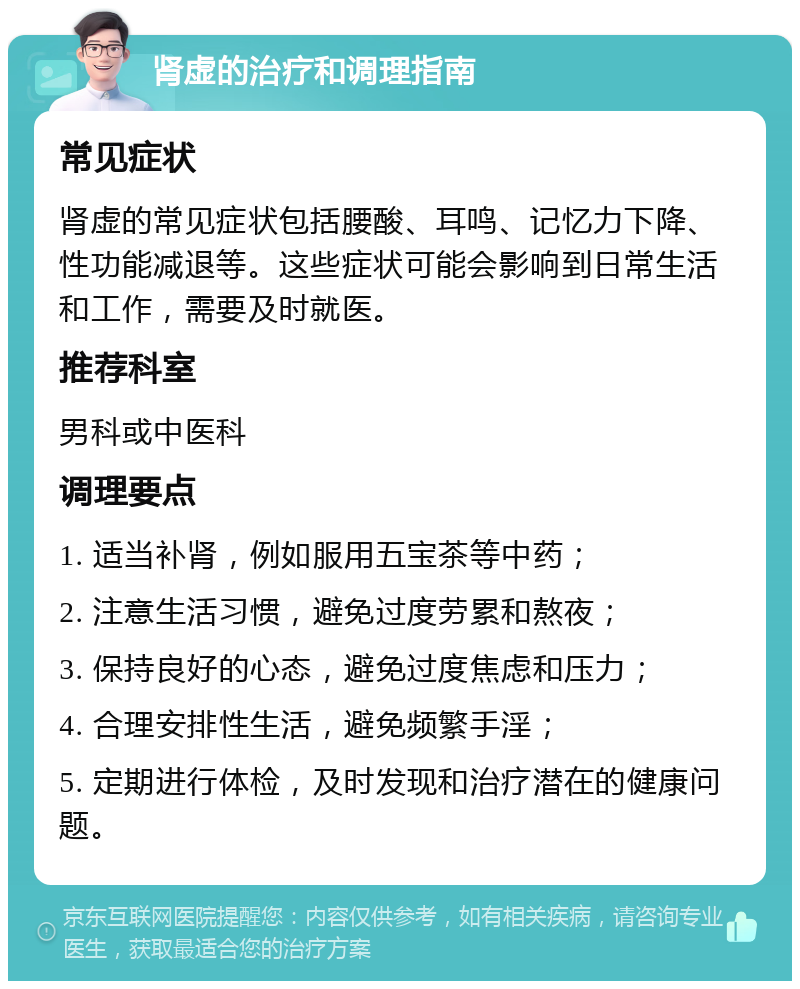 肾虚的治疗和调理指南

常见症状

肾虚的常见症状包括腰酸、耳鸣、记忆力下降、性功能减退等。这些症状可能会影响到日常生活和工作，需要及时就医。

推荐科室

男科或中医科

调理要点

1. 适当补肾，例如服用五宝茶等中药；

2. 注意生活习惯，避免过度劳累和熬夜；

3. 保持良好的心态，避免过度焦虑和压力；

4. 合理安排性生活，避免频繁手淫；

5. 定期进行体检，及时发现和治疗潜在的健康问题。

京东互联网医院提醒您：内容仅供参考，如有相关疾病，请咨询专业医生，获取最适合您的治疗方案